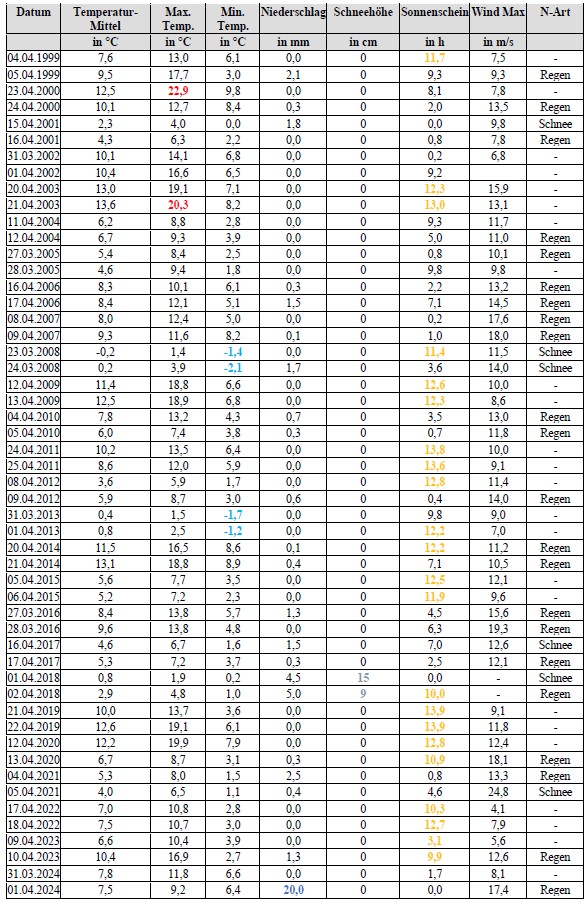 | Datum | Temperatur-Mittel | Max. Temp. | Min. Temp. | Niederschlag | Schneehöhe | Sonnenschein | Wind Max | N-Art |
|---|---|---|---|---|---|---|---|---|
| | in °C | in °C | in °C | in mm | in cm | in h | in m/s | |
| 04.04.1999 | 7,6 | 13,0 | 6,1 | 0,0 | 0 | 11,7 | 7,5 | - |
| 05.04.1999 | 9,5 | 17,7 | 3,0 | 2,1 | 0 | 9,3 | 9,3 | Regen |
| 23.04.2000 | 12,5 | 22,9 | 9,8 | 0,0 | 0 | 8,1 | 7,8 | - |
| 24.04.2000 | 10,1 | 12,7 | 8,4 | 0,3 | 0 | 2,0 | 13,5 | Regen |
| 15.04.2001 | 2,3 | 4,0 | 0,0 | 1,8 | 0 | 0,0 | 9,8 | Schnee |
| 16.04.2001 | 4,3 | 6,3 | 2,2 | 0,0 | 0 | 0,8 | 7,8 | Regen |
| 31.03.2002 | 10,1 | 14,1 | 6,8 | 0,0 | 0 | 0,2 | 6,8 | - |
| 01.04.2002 | 10,4 | 16,6 | 6,5 | 0,0 | 0 | 9,2 | | - |
| 20.04.2003 | 13,0 | 19,1 | 7,1 | 0,0 | 0 | 12,3 | 15,9 | - |
| 21.04.2003 | 13,6 | 20,3 | 8,2 | 0,0 | 0 | 13,0 | 13,1 | - |
| 11.04.2004 | 6,2 | 8,8 | 2,8 | 0,0 | 0 | 9,3 | 11,7 | - |
| 12.04.2004 | 6,7 | 9,3 | 3,9 | 0,0 | 0 | 5,0 | 11,0 | Regen |
| 27.03.2005 | 5,4 | 8,4 | 2,5 | 0,0 | 0 | 0,8 | 10,1 | Regen |
| 28.03.2005 | 4,6 | 9,4 | 1,8 | 0,0 | 0 | 9,8 | 9,8 | - |
| 16.04.2006 | 8,3 | 10,1 | 6,1 | 0,3 | 0 | 2,2 | 13,2 | Regen |
| 17.04.2006 | 8,4 | 12,1 | 5,1 | 1,5 | 0 | 7,1 | 14,5 | Regen |
| 08.04.2007 | 8,0 | 12,4 | 5,0 | 0,0 | 0 | 0,2 | 17,6 | Regen |
| 09.04.2007 | 9,3 | 11,6 | 8,2 | 0,1 | 0 | 1,0 | 18,0 | Regen |
| 23.03.2008 | -0,2 | 1,4 | -1,4 | 0,0 | 0 | 11,4 | 11,5 | Schnee |
| 24.03.2008 | 0,2 | 3,9 | -2,1 | 1,7 | 0 | 3,6 | 14,0 | Schnee |
| 12.04.2009 | 11,4 | 18,8 | 6,6 | 0,0 | 0 | 12,6 | 10,0 | - |
| 13.04.2009 | 12,5 | 18,9 | 6,8 | 0,0 | 0 | 12,3 | 8,6 | - |
| 04.04.2010 | 7,8 | 13,2 | 4,3 | 0,7 | 0 | 3,5 | 13,0 | Regen |
| 05.04.2010 | 6,0 | 7,4 | 3,8 | 0,3 | 0 | 0,7 | 11,8 | Regen |
| 24.04.2011 | 10,2 | 13,5 | 6,4 | 0,0 | 0 | 13,8 | 10,0 | - |
| 25.04.2011 | 8,6 | 12,0 | 5,9 | 0,0 | 0 | 13,6 | 9,1 | - |
| 08.04.2012 | 3,6 | 5,9 | 1,7 | 0,0 | 0 | 12,8 | 11,4 | - |
| 09.04.2012 | 5,9 | 8,7 | 3,0 | 0,6 | 0 | 0,4 | 14,0 | Regen |
| 31.03.2013 | 0,4 | 1,5 | -1,7 | 0,0 | 0 | 9,8 | 9,0 | - |
| 01.04.2013 | 0,8 | 2,5 | -1,2 | 0,0 | 0 | 12,2 | 7,0 | - |
| 20.04.2014 | 11,5 | 16,5 | 8,6 | 0,1 | 0 | 12,2 | 11,2 | Regen |
| 21.04.2014 | 13,1 | 18,8 | 8,9 | 0,4 | 0 | 7,1 | 10,5 | Regen |
| 05.04.2015 | 5,6 | 7,7 | 3,5 | 0,0 | 0 | 12,5 | 12,1 | - |
| 06.04.2015 | 5,2 | 7,2 | 2,3 | 0,0 | 0 | 11,9 | 9,6 | - |
| 27.03.2016 | 8,4 | 13,8 | 5,7 | 1,3 | 0 | 4,5 | 15,6 | Regen |
| 28.03.2016 | 9,6 | 13,8 | 4,8 | 0,0 | 0 | 6,3 | 19,3 | Regen |
| 16.04.2017 | 4,6 | 6,7 | 1,6 | 1,5 | 0 | 7,0 | 12,6 | Schnee |
| 17.04.2017 | 5,3 | 7,2 | 3,7 | 0,3 | 0 | 2,5 | 12,1 | Regen |
| 01.04.2018 | 0,8 | 1,9 | 0,2 | 4,5 | 15 | 0,0 | - | Schnee |
| 02.04.2018 | 2,9 | 4,8 | 1,0 | 5,0 | 9 | 10,0 | - | Regen |
| 21.04.2019 | 10,0 | 13,7 | 3,6 | 0,0 | 0 | 13,9 | 9,1 | - |
| 22.04.2019 | 12,6 | 19,1 | 6,1 | 0,0 | 0 | 13,9 | 11,8 | - |
| 12.04.2020 | 12,2 | 19,9 | 7,9 | 0,0 | 0 | 12,8 | 12,4 | - |
| 13.04.2020 | 6,7 | 8,7 | 3,1 | 0,3 | 0 | 10,9 | 18,1 | Regen |
| 04.04.2021 | 5,3 | 8,0 | 1,5 | 2,5 | 0 | 0,8 | 13,3 | Regen |
| 05.04.2021 | 4,0 | 6,5 | 1,1 | 0,4 | 0 | 4,6 | 24,8 | Schnee |
| 17.04.2022 | 7,0 | 10,8 | 2,8 | 0,0 | 0 | 10,3 | 4,1 | - |
| 18.04.2022 | 7,5 | 10,7 | 3,0 | 0,0 | 0 | 12,7 | 7,9 | - |
| 09.04.2023 | 6,6 | 10,4 | 3,9 | 0,0 | 0 | 3,1 | 5,6 | - |
| 10.04.2023 | 10,4 | 16,9 | 2,7 | 1,3 | 0 | 9,9 | 12,6 | Regen |
| 31.03.2024 | 7,8 | 11,8 | 6,6 | 0,0 | 0 | 1,7 | 8,1 | - |
| 01.04.2024 | 7,5 | 9,2 | 6,4 | 20,0 | 0 | 0,0 | 17,4 | Regen |